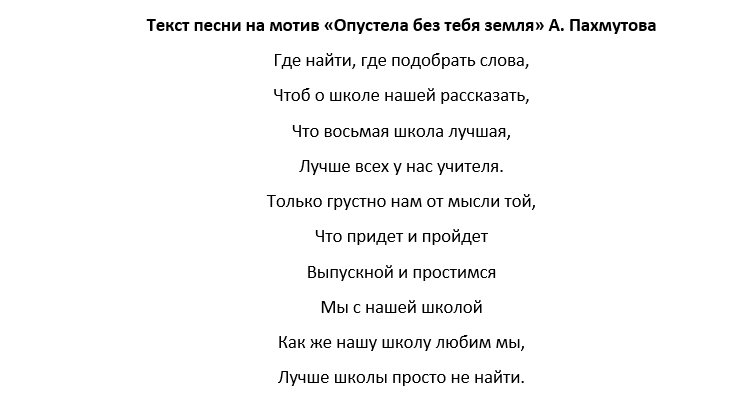 Текст песни на мотив «Опустела без тебя земля» А. Пахмутова

Где найти, где подобрать слова,

Чтоб о школе нашей рассказать,

Что восьмая школа лучшая,

Лучше всех у нас учителя.

Только грустно нам от мысли той,

Что придет и пройдет

Выпускной и простимся

Мы с нашей школой

Как же нашу школу любим мы,

Лучше школы просто не найти.